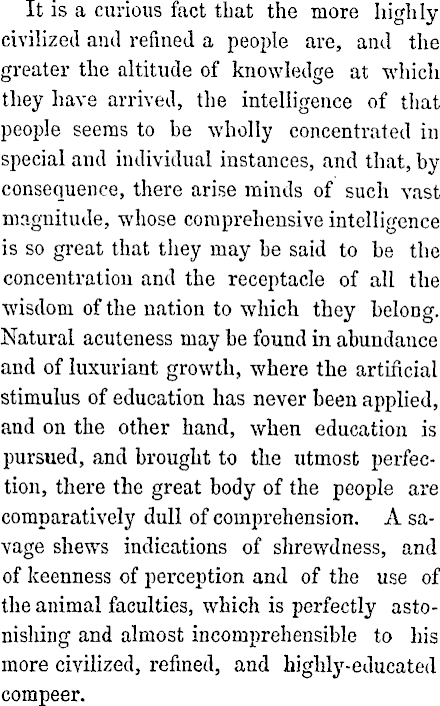 It is a curious fact that the more highly civilized and refined a people are, and the greater the altitude of knowledge at which they have arrived, the intelligence of that people seems to be wholly concentrated in special and individual instances, and that, by consequence, there arise minds of such vast magnitude, whose comprehensive intelligence is so great that they may be said to be the concentration and the receptacle of all the wisdom of the nation to which they belong. Natural acuteness may be found in abundance and of luxuriant growth, where the artificial stimulus of education has never been applied, and on the other hand, when education is pursued, and brought to the utmost perfection, there the great body of the people are comparatively dull of comprehension. A savage shews indications of shrewdness, and of keenness of perception and of the use of the animal faculties, which is perfectly astonishing and almost incomprehensible to his more civilized, refined, and highly-educated compeer.